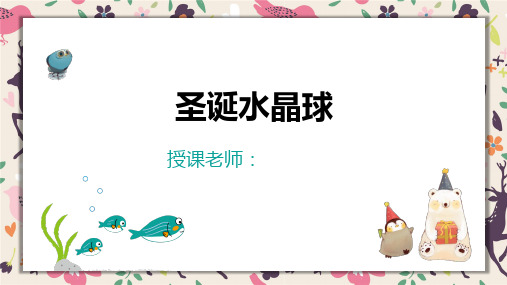 圣诞水晶球

授课老师：